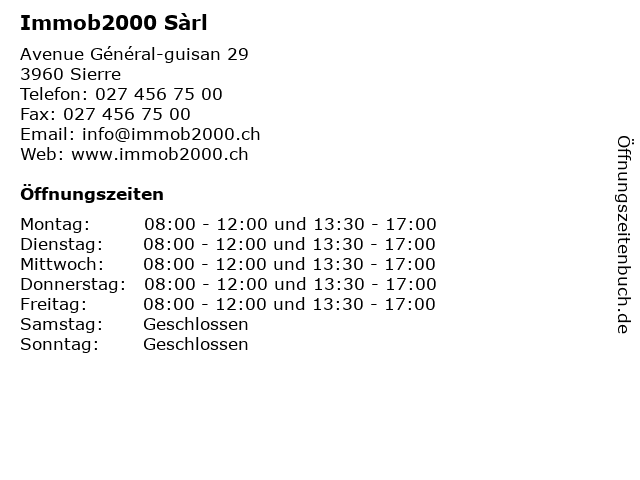 Immob2000 Sàrl

Avenue Général-guisan 29
3960 Sierre
Telefon: 027 456 75 00
Fax: 027 456 75 00
Email: info@immob2000.ch
Web: www.immob2000.ch

Öffnungszeiten

Montag: 08:00 - 12:00 und 13:30 - 17:00
Dienstag: 08:00 - 12:00 und 13:30 - 17:00
Mittwoch: 08:00 - 12:00 und 13:30 - 17:00
Donnerstag: 08:00 - 12:00 und 13:30 - 17:00
Freitag: 08:00 - 12:00 und 13:30 - 17:00
Samstag: Geschlossen
Sonntag: Geschlossen

Öffnungszeitenbuch.de